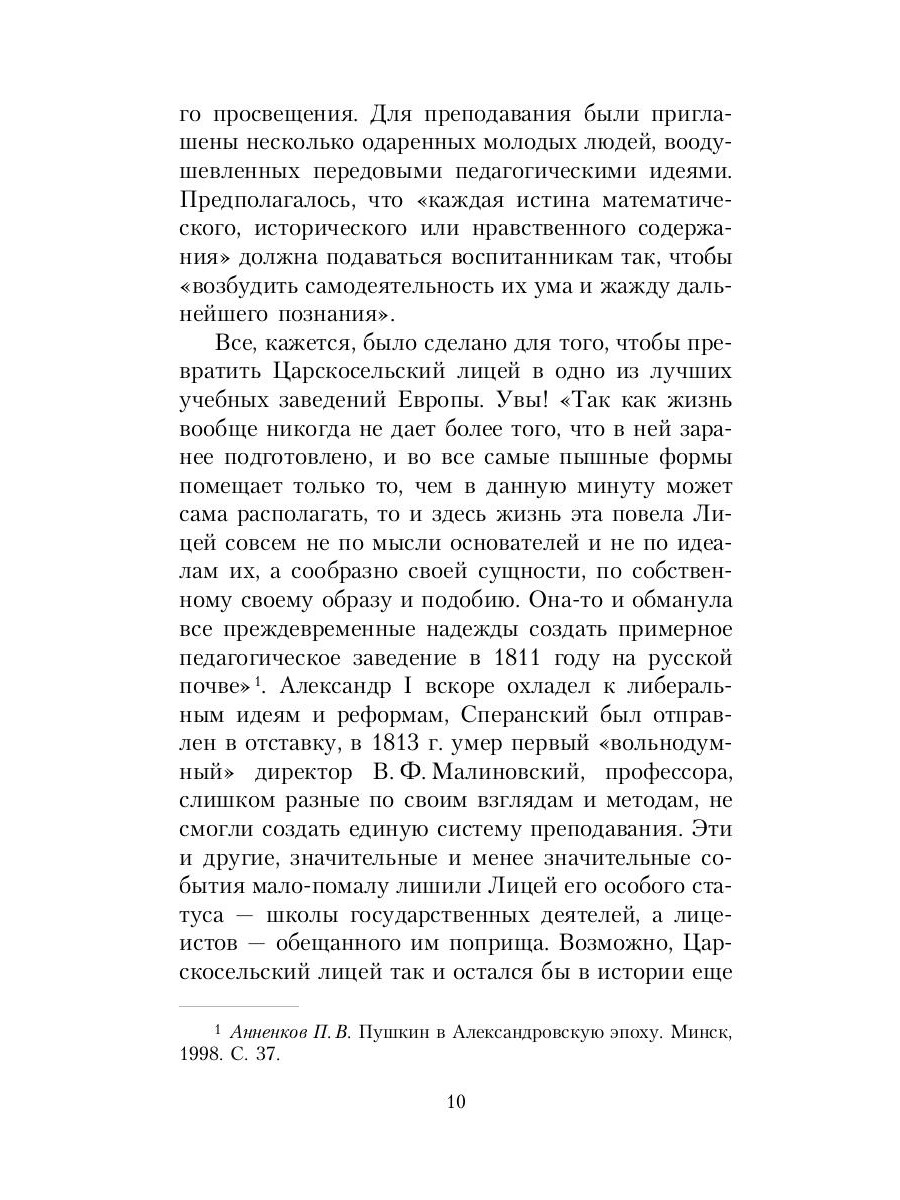 го просвещения. Для преподавания были приглашены несколько одаренных молодых людей, воодушевленных передовыми педагогическими идеями. Предполагалось, что «каждая истина математического, исторического или нравственного содержания» должна подаваться воспитанникам так, чтобы «возбудить самодеятельность их ума и жажду дальнейшего познания».

Все, кажется, было сделано для того, чтобы превратить Царскосельский лицей в одно из лучших учебных заведений Европы. Увы! «Так как жизнь вообще никогда не дает более того, что в ней заранее подготовлено, и во все самые пышные формы помещает только то, чем в данную минуту может сама располагать, то и здесь жизнь эта повела Лицей совсем не по мысли основателей и не по идеалам их, а сообразно своей сущности, по собственному своему образу и подобию. Она-то и обманула все преждевременные надежды создать примерное педагогическое заведение в 1811 году на русской почве»$^1$. Александр I вскоре охладел к либеральным идеям и реформам, Сперанский был отправлен в отставку, в 1813 г. умер первый «вольнодумный» директор В. Ф. Малиновский, профессора, слишком разные по своим взглядам и методам, не смогли создать единую систему преподавания. Эти и другие, значительные и менее значительные события мало-помалу лишили Лицей его особого статуса — школы государственных деятелей, а лицеистов — обещанного им поприща. Возможно, Царскосельский лицей так и остался бы в истории еще

$^1$ Анненков П. В. Пушкин в Александровскую эпоху. Минск, 1998. С. 37.

10